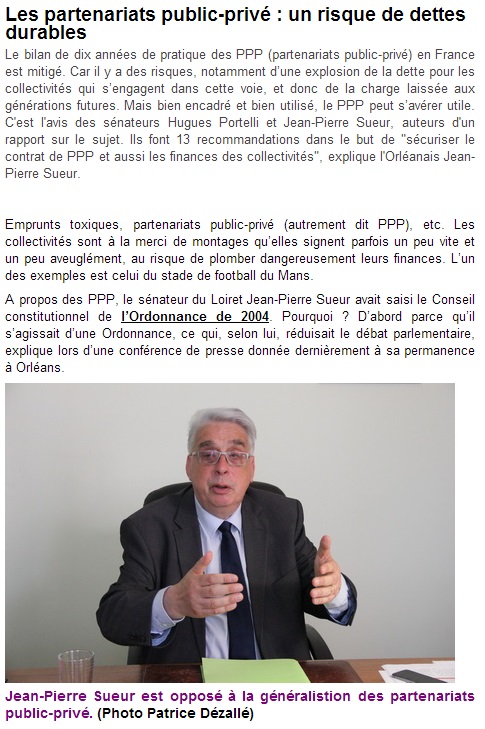 Les partenariats public-privé : un risque de dettes durables

Le bilan de dix années de pratique des PPP (partenariats public-privé) en France est mitigé. Car il y a des risques, notamment d'une explosion de la dette pour les collectivités qui s'engagent dans cette voie, et donc de la charge laissée aux générations futures. Mais bien encadré et bien utilisé, le PPP peut s'avérer utile. C'est l'avis des sénateurs Hugues Portelli et Jean-Pierre Sueur, auteurs d'un rapport sur le sujet. Ils font 13 recommandations dans le but de "sécuriser le contrat de PPP et aussi les finances des collectivités", explique l'Orléanais Jean-Pierre Sueur.

Emprunts toxiques, partenariats public-privé (autrement dit PPP), etc. Les collectivités sont à la merci de montages qu'elles signent parfois un peu vite et un peu aveuglément, au risque de plomber dangereusement leurs finances. L'un des exemples est celui du stade de football du Mans.

A propos des PPP, le sénateur du Loiret Jean-Pierre Sueur avait saisi le Conseil constitutionnel de l'Ordonnance de 2004. Pourquoi ? D'abord parce qu'il s'agissait d'une Ordonnance, ce qui, selon lui, réduisait le débat parlementaire, explique lors d'une conférence de presse donnée dernièrement à sa permanence à Orléans.

Jean-Pierre Sueur est opposé à la généralistion des partenariats public-privé. (Photo Patrice Dézallé)